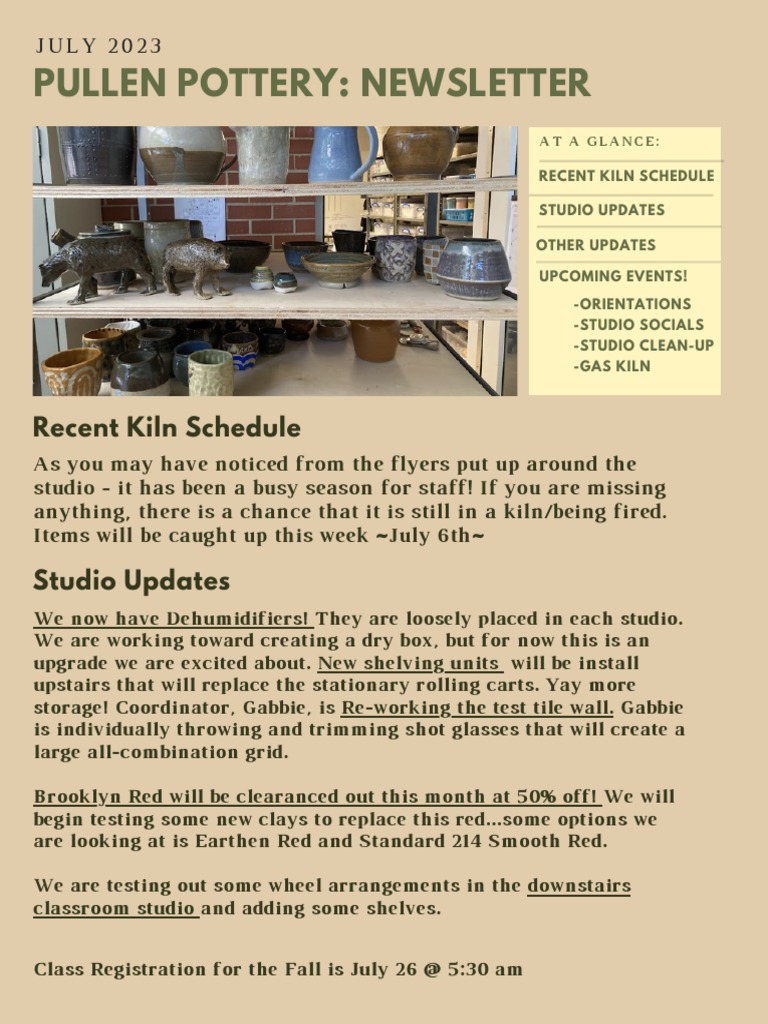 JULY 2023

PULLEN POTTERY: NEWSLETTER

AT A GLANCE:

RECENT KILN SCHEDULE

STUDIO UPDATES

OTHER UPDATES

UPCOMING EVENTS!

-ORIENTATIONS
-STUDIO SOCIALS
-STUDIO CLEAN-UP
-GAS KILN

Recent Kiln Schedule

As you may have noticed from the flyers put up around the studio - it has been a busy season for staff! If you are missing anything, there is a chance that it is still in a kiln/being fired. Items will be caught up this week ~July 6th~

Studio Updates

We now have Dehumidifiers! They are loosely placed in each studio. We are working toward creating a dry box, but for now this is an upgrade we are excited about. New shelving units will be install upstairs that will replace the stationary rolling carts. Yay more storage! Coordinator, Gabbie, is Re-working the test tile wall. Gabbie is individually throwing and trimming shot glasses that will create a large all-combination grid.

Brooklyn Red will be clearanced out this month at 50% off! We will begin testing some new clays to replace this red...some options we are looking at is Earthen Red and Standard 214 Smooth Red.

We are testing out some wheel arrangements in the downstairs classroom studio and adding some shelves.

Class Registration for the Fall is July 26 @ 5:30 am